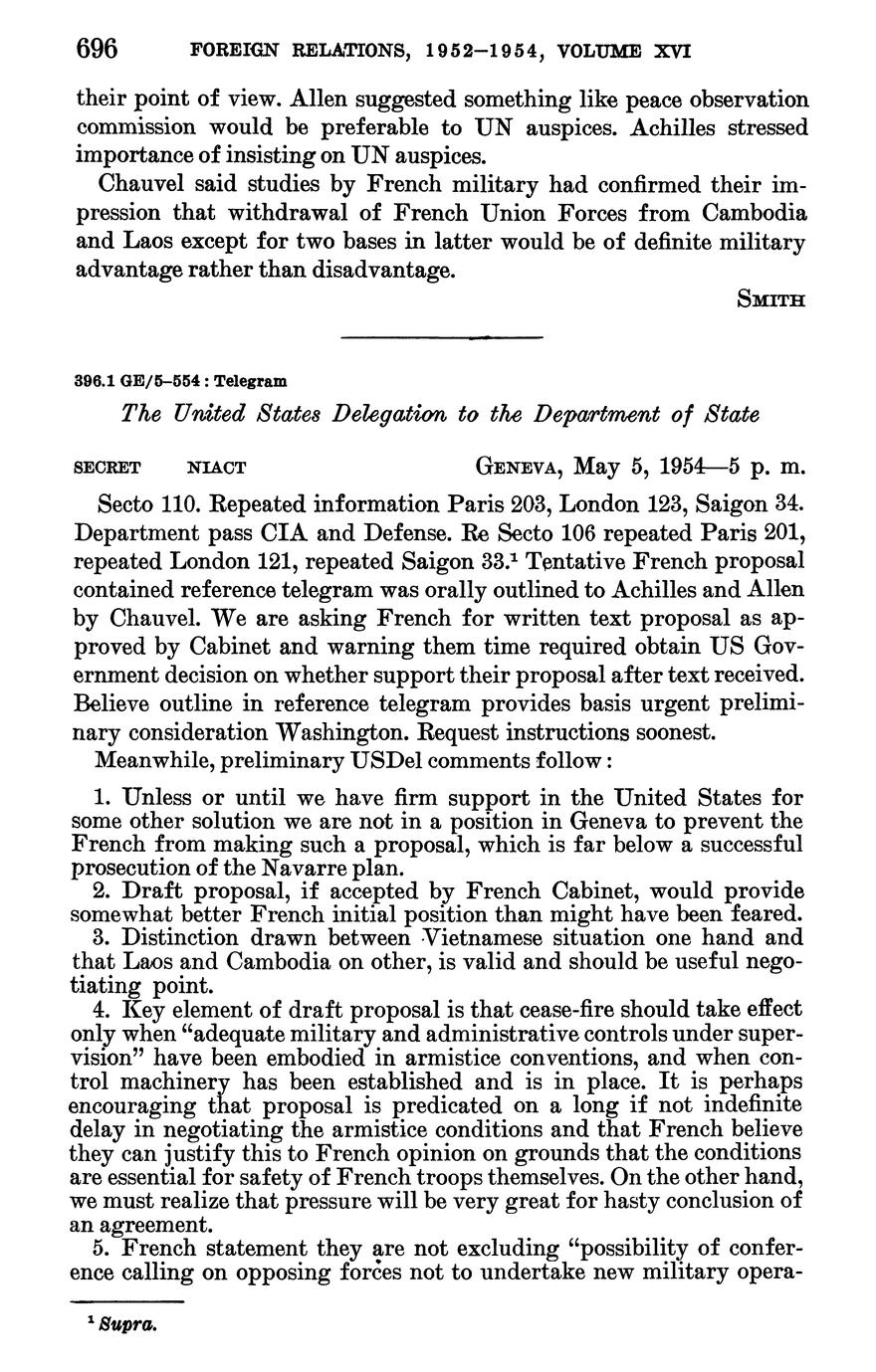 696 FOREIGN RELATIONS, 1952–1954, VOLUME XVI

their point of view. Allen suggested something like peace observation commission would be preferable to UN auspices. Achilles stressed importance of insisting on UN auspices.

Chauvel said studies by French military had confirmed their impression that withdrawal of French Union Forces from Cambodia and Laos except for two bases in latter would be of definite military advantage rather than disadvantage.

SMITH

396.1 GE/5–554 : Telegram

The United States Delegation to the Department of State

SECRET NIACT GENEVA, May 5, 1954—5 p. m.

Secto 110. Repeated information Paris 203, London 123, Saigon 34. Department pass CIA and Defense. Re Secto 106 repeated Paris 201, repeated London 121, repeated Saigon 33.$^1$ Tentative French proposal contained reference telegram was orally outlined to Achilles and Allen by Chauvel. We are asking French for written text proposal as approved by Cabinet and warning them time required obtain US Government decision on whether support their proposal after text received. Believe outline in reference telegram provides basis urgent preliminary consideration Washington. Request instructions soonest.

Meanwhile, preliminary USDel comments follow:

1. Unless or until we have firm support in the United States for some other solution we are not in a position in Geneva to prevent the French from making such a proposal, which is far below a successful prosecution of the Navarre plan.
2. Draft proposal, if accepted by French Cabinet, would provide somewhat better French initial position than might have been feared.
3. Distinction drawn between Vietnamese situation one hand and that Laos and Cambodia on other, is valid and should be useful negotiating point.
4. Key element of draft proposal is that cease-fire should take effect only when "adequate military and administrative controls under supervision" have been embodied in armistice conventions, and when control machinery has been established and is in place. It is perhaps encouraging that proposal is predicated on a long if not indefinite delay in negotiating the armistice conditions and that French believe they can justify this to French opinion on grounds that the conditions are essential for safety of French troops themselves. On the other hand, we must realize that pressure will be very great for hasty conclusion of an agreement.
5. French statement they are not excluding "possibility of conference calling on opposing forces not to undertake new military opera-

$^1$ Supra.